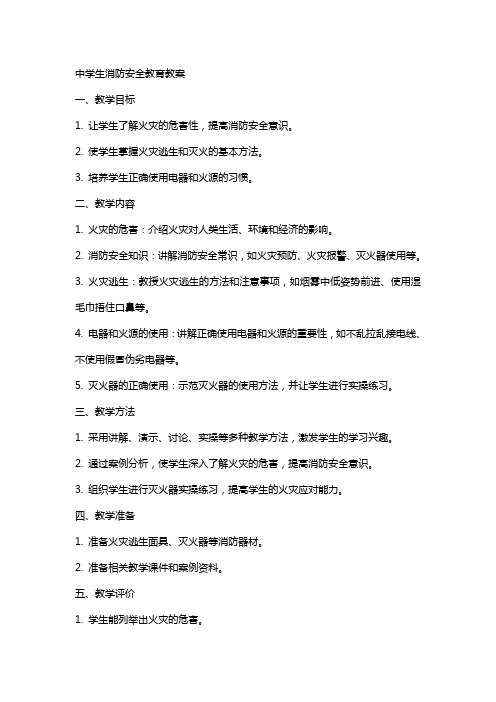 中学生消防安全教育教案

一、教学目标

1. 让学生了解火灾的危害性，提高消防安全意识。

2. 使学生掌握火灾逃生和灭火的基本方法。

3. 培养学生正确使用电器和火源的习惯。

二、教学内容

1. 火灾的危害：介绍火灾对人类生活、环境和经济的影响。

2. 消防安全知识：讲解消防安全常识，如火灾预防、火灾报警、灭火器使用等。

3. 火灾逃生：教授火灾逃生的方法和注意事项，如烟雾中低姿势前进、使用湿毛巾捂住口鼻等。

4. 电器和火源的使用：讲解正确使用电器和火源的重要性，如不乱拉乱接电线、不使用假冒伪劣电器等。

5. 灭火器的正确使用：示范灭火器的使用方法，并让学生进行实操练习。

三、教学方法

1. 采用讲解、演示、讨论、实操等多种教学方法，激发学生的学习兴趣。

2. 通过案例分析，使学生深入了解火灾的危害，提高消防安全意识。

3. 组织学生进行灭火器实操练习，提高学生的火灾应对能力。

四、教学准备

1. 准备火灾逃生面具、灭火器等消防器材。

2. 准备相关教学课件和案例资料。

五、教学评价

1. 学生能列举出火灾的危害。